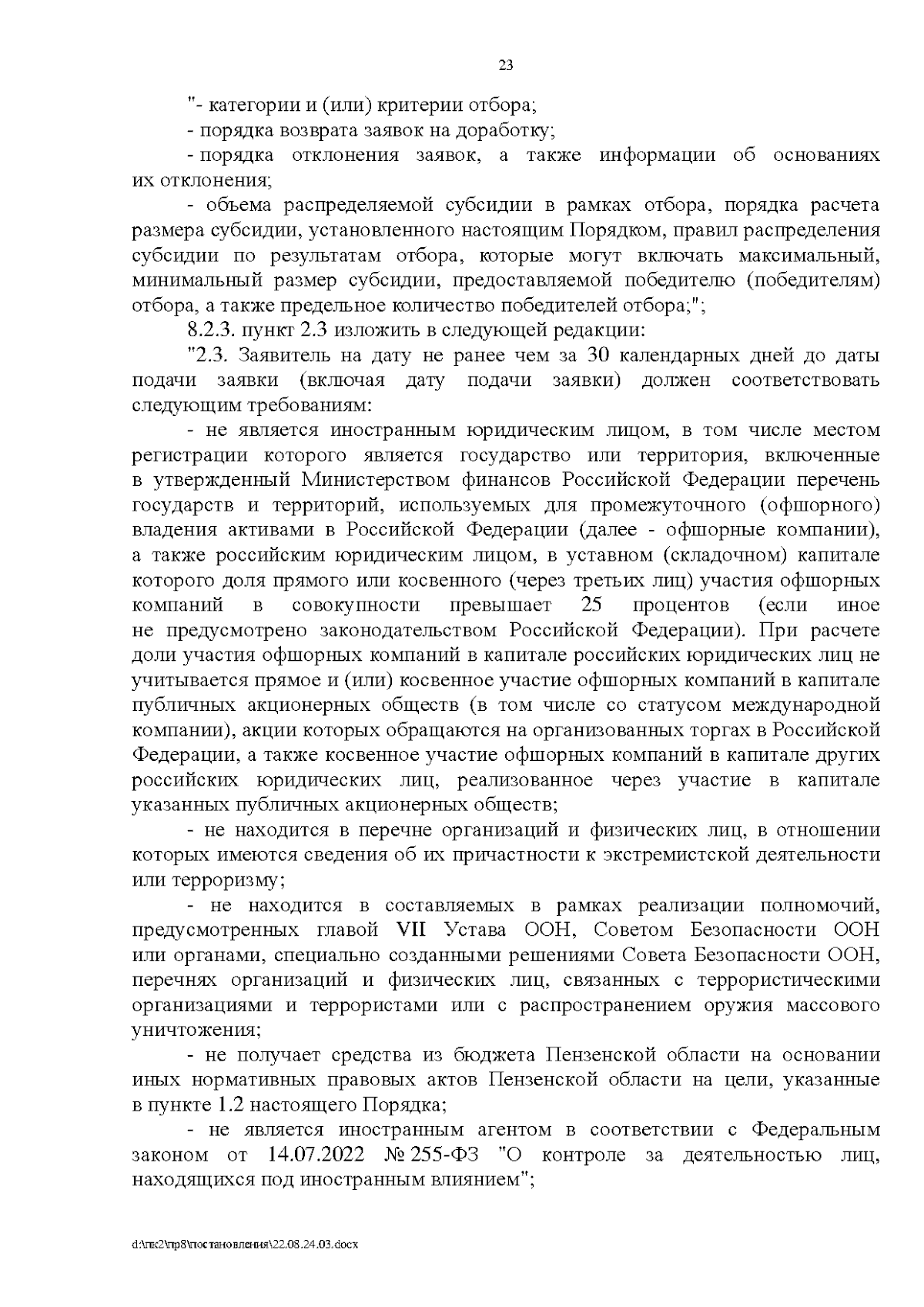 23

"- категории и (или) критерии отбора;

- порядка возврата заявок на доработку;

- порядка отклонения заявок, а также информации об основаниях их отклонения;

- объема распределяемой субсидии в рамках отбора, порядка расчета размера субсидии, установленного настоящим Порядком, правил распределения субсидии по результатам отбора, которые могут включать максимальный, минимальный размер субсидии, предоставляемой победителю (победителям) отбора, а также предельное количество победителей отбора;";

8.2.3. пункт 2.3 изложить в следующей редакции:

"2.3. Заявитель на дату не ранее чем за 30 календарных дней до даты подачи заявки (включая дату подачи заявки) должен соответствовать следующим требованиям:

- не является иностранным юридическим лицом, в том числе местом регистрации которого является государство или территория, включенные в утвержденный Министерством финансов Российской Федерации перечень государств и территорий, используемых для промежуточного (офшорного) владения активами в Российской Федерации (далее - офшорные компании), а также российским юридическим лицом, в уставном (складочном) капитале которого доля прямого или косвенного (через третьих лиц) участия офшорных компаний в совокупности превышает 25 процентов (если иное не предусмотрено законодательством Российской Федерации). При расчете доли участия офшорных компаний в капитале российских юридических лиц не учитывается прямое и (или) косвенное участие офшорных компаний в капитале публичных акционерных обществ (в том числе со статусом международной компании), акции которых обращаются на организованных торгах в Российской Федерации, а также косвенное участие офшорных компаний в капитале других российских юридических лиц, реализованное через участие в капитале указанных публичных акционерных обществ;

- не находится в перечне организаций и физических лиц, в отношении которых имеются сведения об их причастности к экстремистской деятельности или терроризму;

- не находится в составляемых в рамках реализации полномочий, предусмотренных главой VII Устава ООН, Советом Безопасности ООН или органами, специально созданными решениями Совета Безопасности ООН, перечнях организаций и физических лиц, связанных с террористическими организациями и террористами или с распространением оружия массового уничтожения;

- не получает средства из бюджета Пензенской области на основании иных нормативных правовых актов Пензенской области на цели, указанные в пункте 1.2 настоящего Порядка;

- не является иностранным агентом в соответствии с Федеральным законом от 14.07.2022 № 255-ФЗ "О контроле за деятельностью лиц, находящихся под иностранным влиянием";

d:\пк2\пр8\постановления\22.08.24.03.docx